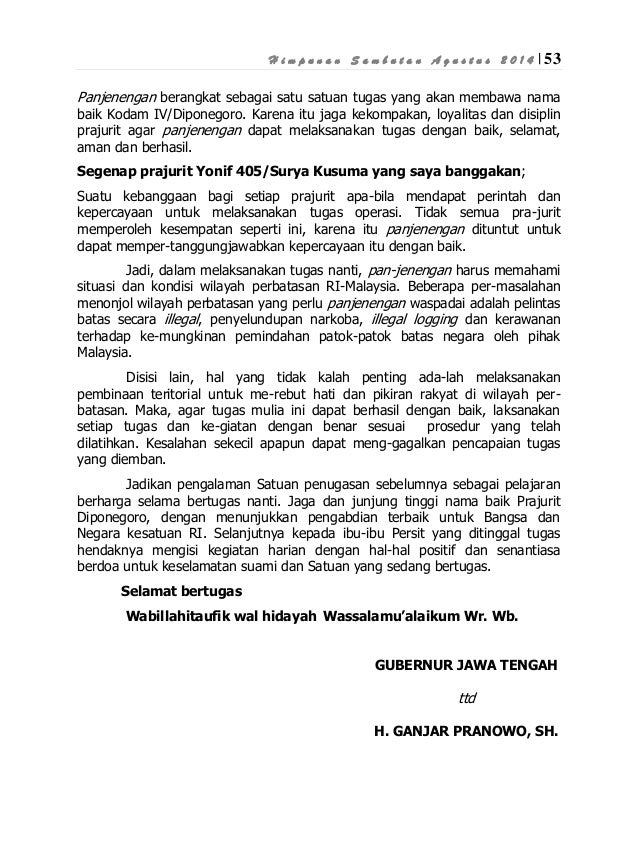 Himpunan Sambutan Agustus 2014 | 53

Panjenengan berangkat sebagai satu satuan tugas yang akan membawa nama baik Kodam IV/Diponegoro. Karena itu jaga kekompakan, loyalitas dan disiplin prajurit agar panjenengan dapat melaksanakan tugas dengan baik, selamat, aman dan berhasil.

Segenap prajurit Yonif 405/Surya Kusuma yang saya banggakan;

Suatu kebanggaan bagi setiap prajurit apa-bila mendapat perintah dan kepercayaan untuk melaksanakan tugas operasi. Tidak semua pra-jurit memperoleh kesempatan seperti ini, karena itu panjenengan dituntut untuk dapat memper-tanggungjawabkan kepercayaan itu dengan baik.

Jadi, dalam melaksanakan tugas nanti, pan-jenengan harus memahami situasi dan kondisi wilayah perbatasan RI-Malaysia. Beberapa per-masalahan menonjol wilayah perbatasan yang perlu panjenengan waspadai adalah pelintas batas secara illegal, penyelundupan narkoba, illegal logging dan kerawanan terhadap ke-mungkinan pemindahan patok-patok batas negara oleh pihak Malaysia.

Disisi lain, hal yang tidak kalah penting ada-lah melaksanakan pembinaan teritorial untuk me-rebut hati dan pikiran rakyat di wilayah perbatasan. Maka, agar tugas mulia ini dapat berhasil dengan baik, laksanakan setiap tugas dan ke-giatan dengan benar sesuai prosedur yang telah dilatihkan. Kesalahan sekecil apapun dapat meng-gagalkan pencapaian tugas yang diemban.

Jadikan pengalaman Satuan penugasan sebelumnya sebagai pelajaran berharga selama bertugas nanti. Jaga dan junjung tinggi nama baik Prajurit Diponegoro, dengan menunjukkan pengabdian terbaik untuk Bangsa dan Negara kesatuan RI. Selanjutnya kepada ibu-ibu Persit yang ditinggal tugas hendaknya mengisi kegiatan harian dengan hal-hal positif dan senantiasa berdoa untuk keselamatan suami dan Satuan yang sedang bertugas.

Selamat bertugas

Wabillahitaufik wal hidayah Wassalamu'alaikum Wr. Wb.

GUBERNUR JAWA TENGAH

ttd

H. GANJAR PRANOWO, SH.